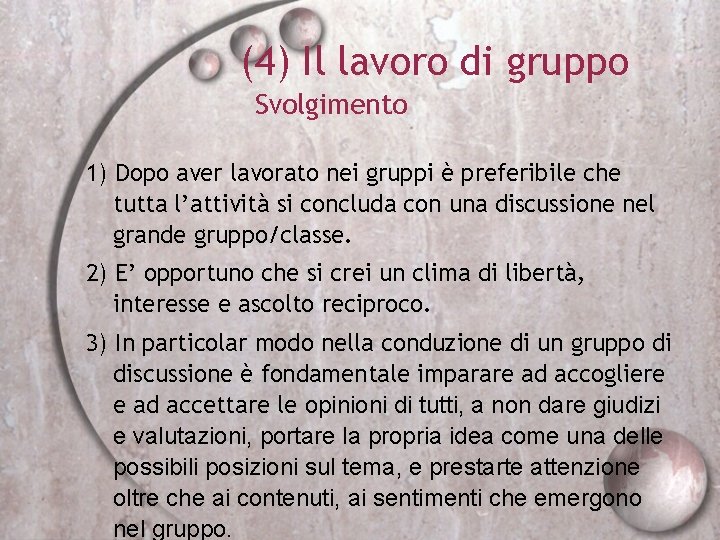 (4) Il lavoro di gruppo
Svolgimento

1) Dopo aver lavorato nei gruppi è preferibile che tutta l'attività si concluda con una discussione nel grande gruppo/classe.

2) E' opportuno che si crei un clima di libertà, interesse e ascolto reciproco.

3) In particolar modo nella conduzione di un gruppo di discussione è fondamentale imparare ad accogliere e ad accettare le opinioni di tutti, a non dare giudizi e valutazioni, portare la propria idea come una delle possibili posizioni sul tema, e prestarte attenzione oltre che ai contenuti, ai sentimenti che emergono nel gruppo.